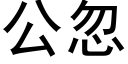 公忽